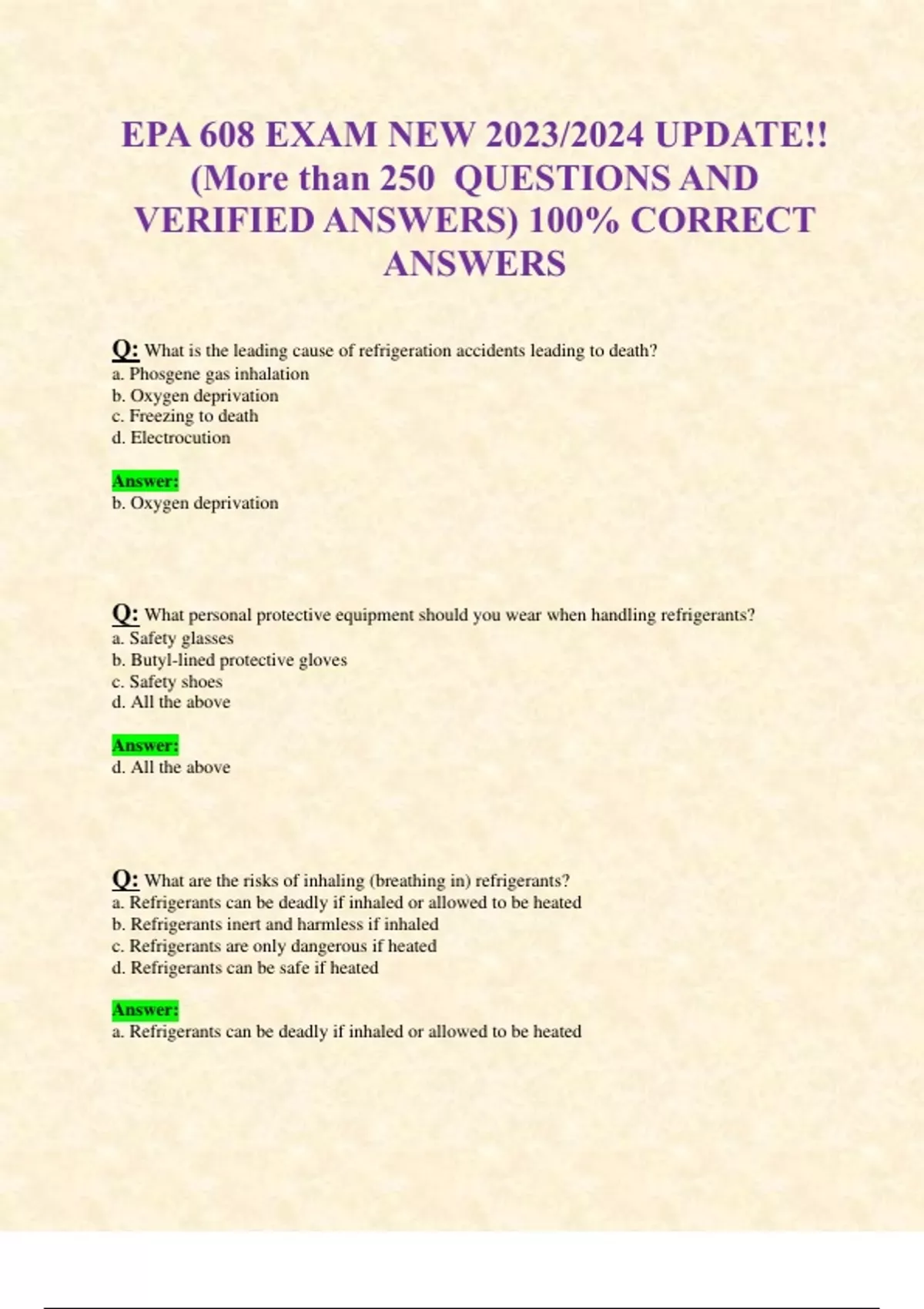 EPA 608 EXAM NEW 2023/2024 UPDATE!! (More than 250 QUESTIONS AND VERIFIED ANSWERS) 100% CORRECT ANSWERS

Q: What is the leading cause of refrigeration accidents leading to death?
a. Phosgene gas inhalation
b. Oxygen deprivation
c. Freezing to death
d. Electrocution

Answer:
b. Oxygen deprivation

Q: What personal protective equipment should you wear when handling refrigerants?
a. Safety glasses
b. Butyl-lined protective gloves
c. Safety shoes
d. All the above

Answer:
d. All the above

Q: What are the risks of inhaling (breathing in) refrigerants?
a. Refrigerants can be deadly if inhaled or allowed to be heated
b. Refrigerants inert and harmless if inhaled
c. Refrigerants are only dangerous if heated
d. Refrigerants can be safe if heated

Answer:
a. Refrigerants can be deadly if inhaled or allowed to be heated